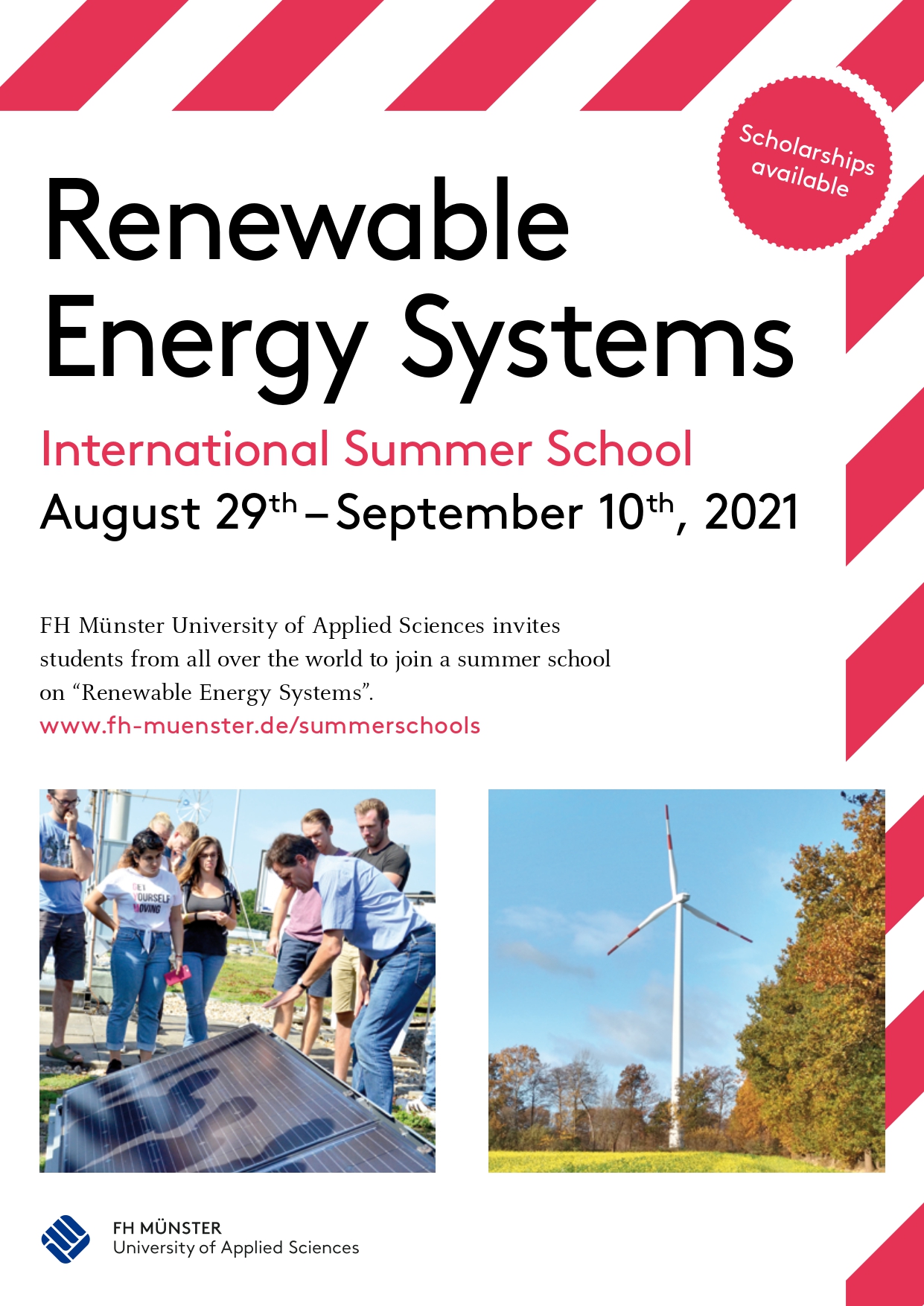 Scholarships available

Renewable Energy Systems

International Summer School

August 29th – September 10th, 2021

FH Münster University of Applied Sciences invites students from all over the world to join a summer school on "Renewable Energy Systems".

www.fh-muenster.de/summerschools

FH MÜNSTER
University of Applied Sciences